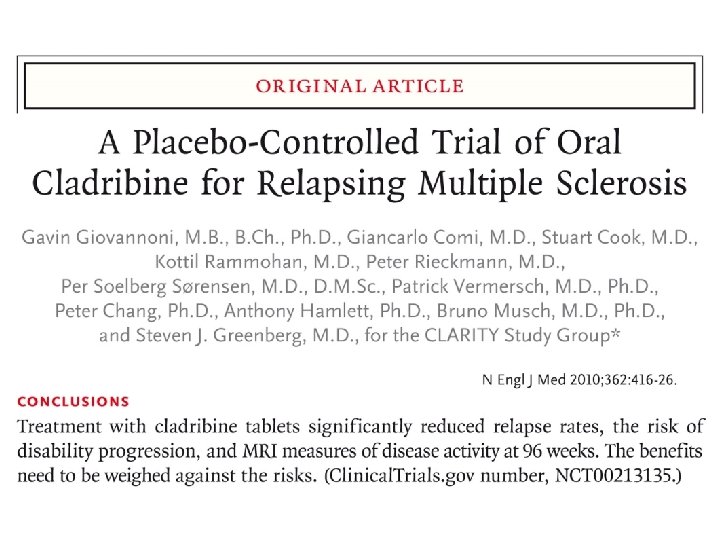 ORIGINAL ARTICLE

A Placebo-Controlled Trial of Oral Cladribine for Relapsing Multiple Sclerosis

Gavin Giovannoni, M.B., B.Ch., Ph.D., Giancarlo Comi, M.D., Stuart Cook, M.D., Kottil Rammohan, M.D., Peter Rieckmann, M.D., Per Soelberg Sørensen, M.D., D.M.Sc., Patrick Vermersch, M.D., Ph.D., Peter Chang, Ph.D., Anthony Hamlett, Ph.D., Bruno Musch, M.D., Ph.D., and Steven J. Greenberg, M.D., for the CLARITY Study Group*

N Engl J Med 2010;362:416-26.

CONCLUSIONS

Treatment with cladribine tablets significantly reduced relapse rates, the risk of disability progression, and MRI measures of disease activity at 96 weeks. The benefits need to be weighed against the risks. (ClinicalTrials.gov number, NCT00213135.)